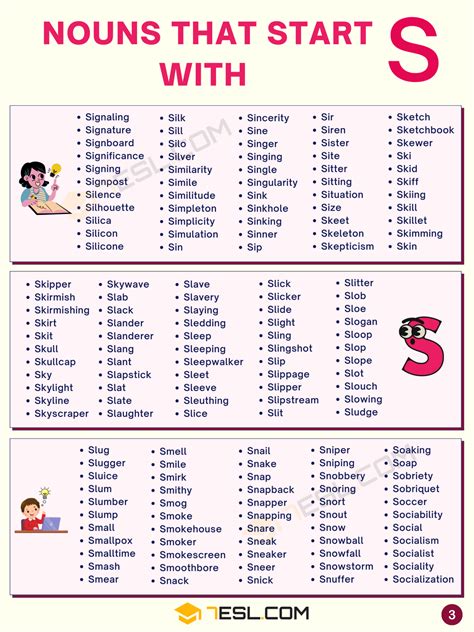 NOUNS THAT START WITH S

- Signaling
- Signature
- Signboard
- Significance
- Signing
- Signpost
- Silence
- Silhouette
- Silica
- Silicon
- Silicone

- Silk
- Sill
- Silo
- Silver
- Similarity
- Simile
- Similitude
- Simpleton
- Simplicity
- Simulation
- Sin

- Sincerity
- Sine
- Singer
- Singing
- Single
- Singularity
- Sink
- Sinkhole
- Sinking
- Sinner
- Sip

- Sir
- Siren
- Sister
- Site
- Sitter
- Sitting
- Situation
- Size
- Skeet
- Skeleton
- Skepticism

- Sketch
- Sketchbook
- Skewer
- Ski
- Skid
- Skiff
- Skiing
- Skill
- Skillet
- Skimming
- Skin

- Skipper
- Skirmish
- Skirmishing
- Skirt
- Skit
- Skull
- Skullcap
- Sky
- Skylight
- Skyline
- Skyscraper

- Skywave
- Slab
- Slack
- Slander
- Slanderer
- Slang
- Slant
- Slapstick
- Slat
- Slate
- Slaughter

- Slave
- Slavery
- Slaying
- Sledding
- Sleep
- Sleeping
- Sleepwalker
- Sleet
- Sleeve
- Sleuthing
- Slice

- Slick
- Slicker
- Slide
- Slight
- Sling
- Slingshot
- Slip
- Slippage
- Slipper
- Slipstream
- Slit

- Slitter
- Slob
- Sloe
- Slogan
- Sloop
- Slop
- Slope
- Slot
- Slouch
- Slowing
- Sludge

- Slug
- Slugger
- Sluice
- Slum
- Slumber
- Slump
- Small
- Smallpox
- Smalltime
- Smash
- Smear

- Smell
- Smile
- Smirk
- Smithy
- Smog
- Smoke
- Smokehouse
- Smoker
- Smokescreen
- Smoothbore
- Snack

- Snail
- Snake
- Snap
- Snapback
- Snapper
- Snapping
- Snare
- Sneak
- Sneaker
- Sneer
- Snick

- Sniper
- Sniping
- Snobbery
- Snoring
- Snort
- Snout
- Snow
- Snowball
- Snowfall
- Snowstorm
- Snuffer

- Soaking
- Soap
- Sobriety
- Sobriquet
- Soccer
- Sociability
- Social
- Socialism
- Socialist
- Sociality
- Socialization

7ESL.COM
3